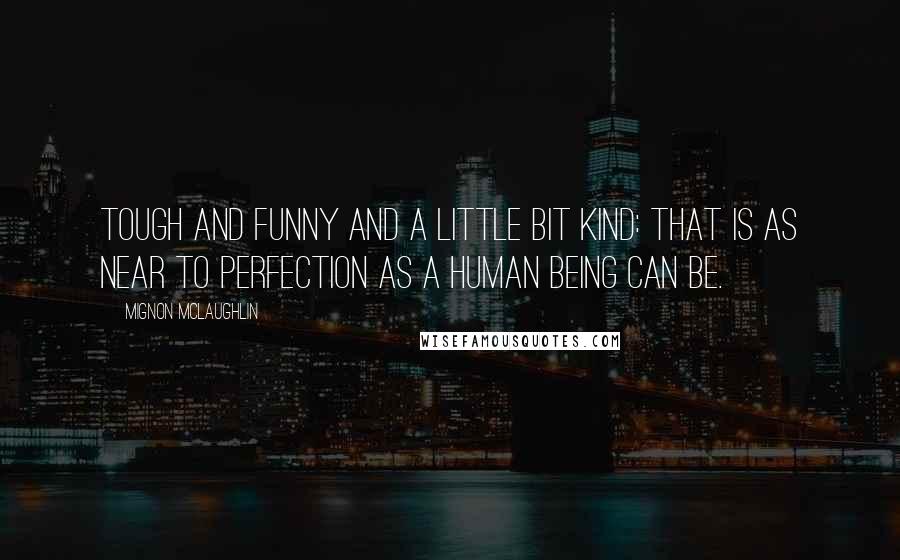 TOUGH AND FUNNY AND A LITTLE BIT KIND: THAT IS AS NEAR TO PERFECTION AS A HUMAN BEING CAN BE.

MIGNON MCLAUGHLIN

WISEFAMOUSQUOTES.COM